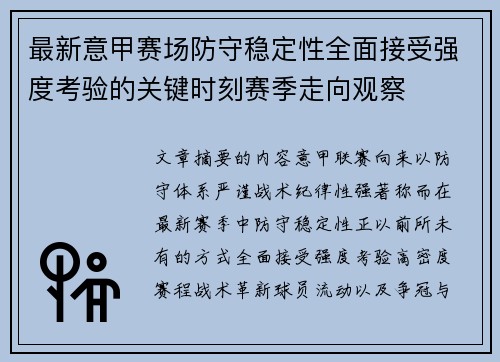 最新意甲赛场防守稳定性全面接受强度考验的关键时刻赛季走向观察

文章摘要的内容意甲联赛向来以防守体系严谨战术纪律性强著称而在最新赛季中防守稳定性正以前所未有的方式全面接受强度考验高密度赛程战术革新球员流动以及争冠与